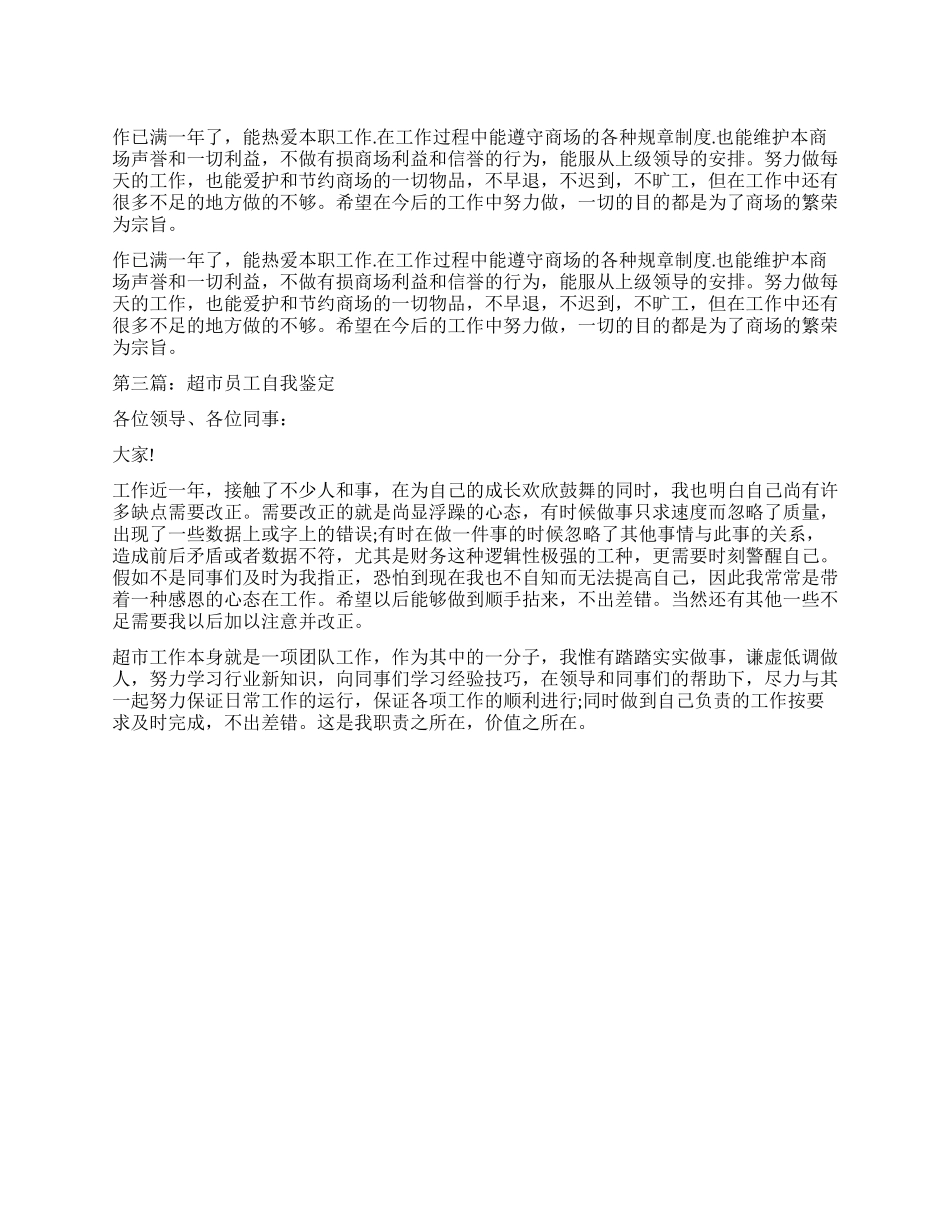 作已满一年了，能热爱本职工作.在工作过程中能遵守商场的各种规章制度.也能维护本商场声誉和一切利益，不做有损商场利益和信誉的行为，能服从上级领导的安排。努力做每天的工作，也能爱护和节约商场的一切物品，不早退，不迟到，不旷工，但在工作中还有很多不足的地方做的不够。希望在今后的工作中努力做，一切的目的都是为了商场的繁荣为宗旨。

作已满一年了，能热爱本职工作.在工作过程中能遵守商场的各种规章制度.也能维护本商场声誉和一切利益，不做有损商场利益和信誉的行为，能服从上级领导的安排。努力做每天的工作，也能爱护和节约商场的一切物品，不早退，不迟到，不旷工，但在工作中还有很多不足的地方做的不够。希望在今后的工作中努力做，一切的目的都是为了商场的繁荣为宗旨。

第三篇：超市员工自我鉴定

各位领导、各位同事：

大家!

工作近一年，接触了不少人和事，在为自己的成长欢欣鼓舞的同时，我也明白自己尚有许多缺点需要改正。需要改正的就是尚显浮躁的心态，有时候做事只求速度而忽略了质量，出现了一些数据上或字上的错误;有时在做一件事的时候忽略了其他事情与此事的关系，造成前后矛盾或者数据不符，尤其是财务这种逻辑性极强的工种，更需要时刻警醒自己。假如不是同事们及时为我指正，恐怕到现在我也不自知而无法提高自己，因此我常常是带着一种感恩的心态在工作。希望以后能够做到顺手拈来，不出差错。当然还有其他一些不足需要我以后加以注意并改正。

超市工作本身就是一项团队工作，作为其中的一分子，我惟有踏踏实实做事，谦虚低调做人，努力学习行业新知识，向同事们学习经验技巧，在领导和同事们的帮助下，尽力与其一起努力保证日常工作的运行，保证各项工作的顺利进行;同时做到自己负责的工作按要求及时完成，不出差错。这是我职责之所在，价值之所在。